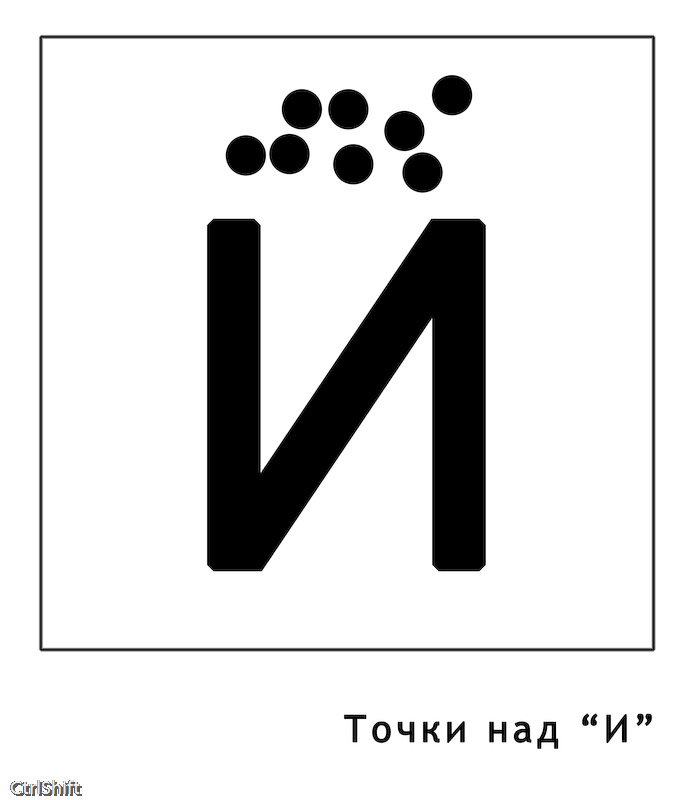 И

Точки над “И”

CtrlShift